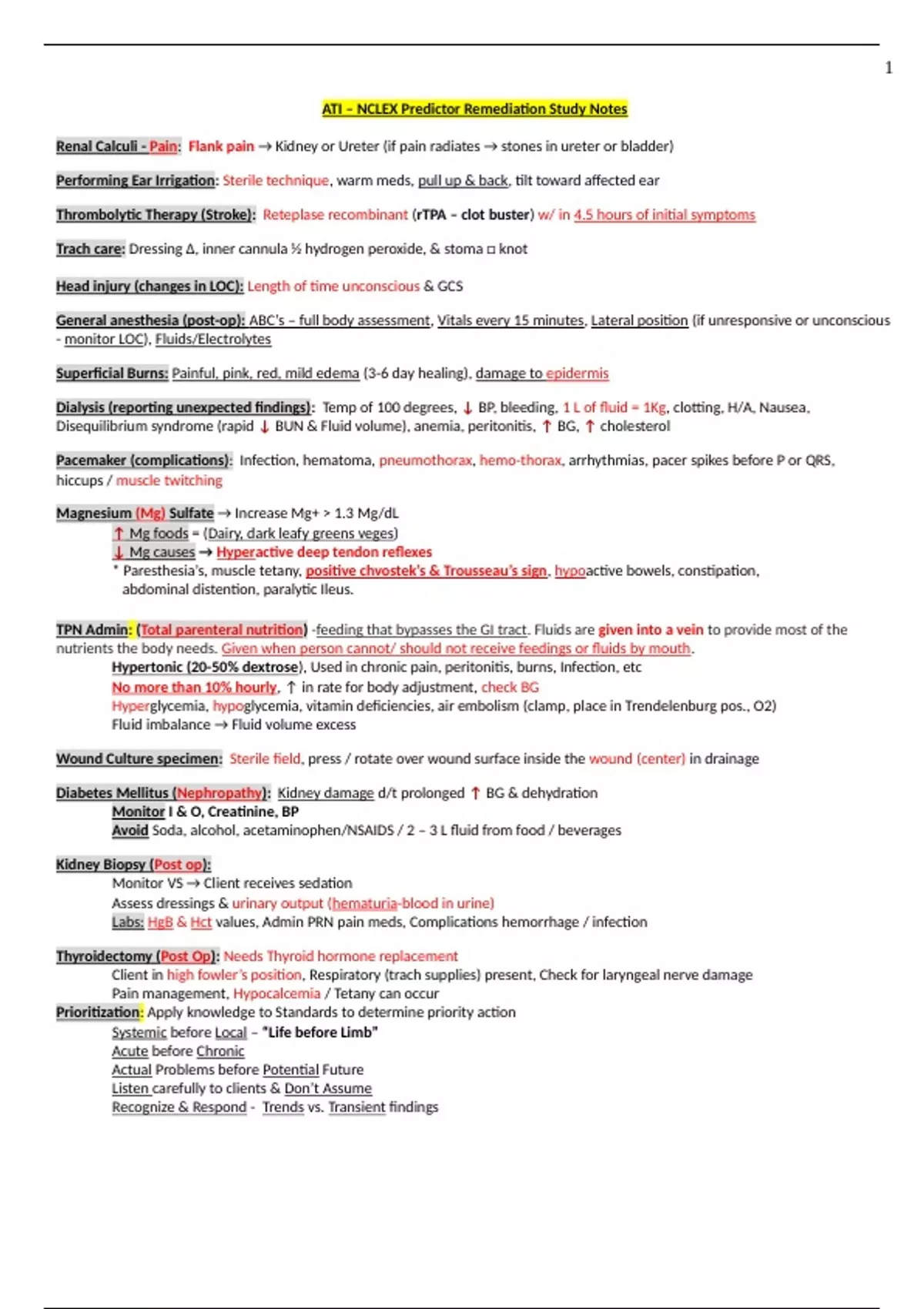 1

ATI – NCLEX Predictor Remediation Study Notes

Renal Calculi - Pain: Flank pain → Kidney or Ureter (if pain radiates → stones in ureter or bladder)

Performing Ear Irrigation: Sterile technique, warm meds, pull up & back, tilt toward affected ear

Thrombolytic Therapy (Stroke): Reteplase recombinant (rTPA – clot buster) w/ in 4.5 hours of initial symptoms

Trach care: Dressing Δ, inner cannula ½ hydrogen peroxide, & stoma □ knot

Head injury (changes in LOC): Length of time unconscious & GCS

General anesthesia (post-op): ABC's – full body assessment, Vitals every 15 minutes, Lateral position (if unresponsive or unconscious - monitor LOC), Fluids/Electrolytes

Superficial Burns: Painful, pink, red, mild edema (3-6 day healing), damage to epidermis

Dialysis (reporting unexpected findings): Temp of 100 degrees, ↓ BP, bleeding, 1 L of fluid = 1Kg, clotting, H/A, Nausea, Disequilibrium syndrome (rapid ↓ BUN & Fluid volume), anemia, peritonitis, ↑ BG, ↑ cholesterol

Pacemaker (complications): Infection, hematoma, pneumothorax, hemo-thorax, arrhythmias, pacer spikes before P or QRS, hiccups / muscle twitching

Magnesium (Mg) Sulfate → Increase Mg+ > 1.3 Mg/dL
↑ Mg foods = (Dairy, dark leafy greens veges)
↓ Mg causes → Hyperactive deep tendon reflexes
* Paresthesia's, muscle tetany, positive chvostek's & Trousseau's sign, hypoactive bowels, constipation, abdominal distention, paralytic Ileus.

TPN Admin: (Total parenteral nutrition) -feeding that bypasses the GI tract. Fluids are given into a vein to provide most of the nutrients the body needs. Given when person cannot/ should not receive feedings or fluids by mouth.
Hypertonic (20-50% dextrose), Used in chronic pain, peritonitis, burns, Infection, etc
No more than 10% hourly, ↑ in rate for body adjustment, check BG
Hyperglycemia, hypoglycemia, vitamin deficiencies, air embolism (clamp, place in Trendelenburg pos., O2)
Fluid imbalance → Fluid volume excess

Wound Culture specimen: Sterile field, press / rotate over wound surface inside the wound (center) in drainage

Diabetes Mellitus (Nephropathy): Kidney damage d/t prolonged ↑ BG & dehydration
Monitor I & O, Creatinine, BP
Avoid Soda, alcohol, acetaminophen/NSAIDS / 2 – 3 L fluid from food / beverages

Kidney Biopsy (Post op):
Monitor VS → Client receives sedation
Assess dressings & urinary output (hematuria-blood in urine)
Labs: HgB & Hct values, Admin PRN pain meds, Complications hemorrhage / infection

Thyroidectomy (Post Op): Needs Thyroid hormone replacement
Client in high fowler's position, Respiratory (trach supplies) present, Check for laryngeal nerve damage
Pain management, Hypocalcemia / Tetany can occur
Prioritization: Apply knowledge to Standards to determine priority action
Systemic before Local – "Life before Limb"
Acute before Chronic
Actual Problems before Potential Future
Listen carefully to clients & Don't Assume
Recognize & Respond - Trends vs. Transient findings